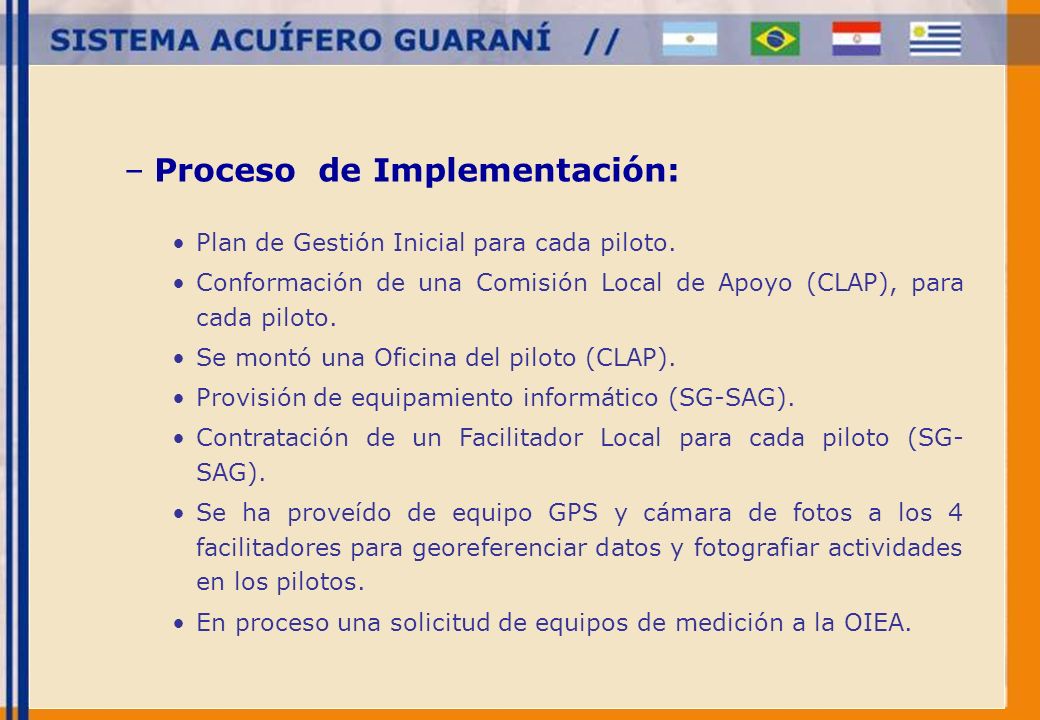 SISTEMA ACUÍFERO GUARANÍ //

– Proceso de Implementación:

• Plan de Gestión Inicial para cada piloto.
• Conformación de una Comisión Local de Apoyo (CLAP), para cada piloto.
• Se montó una Oficina del piloto (CLAP).
• Provisión de equipamiento informático (SG-SAG).
• Contratación de un Facilitador Local para cada piloto (SG-SAG).
• Se ha proveído de equipo GPS y cámara de fotos a los 4 facilitadores para georeferenciar datos y fotografiar actividades en los pilotos.
• En proceso una solicitud de equipos de medición a la OIEA.